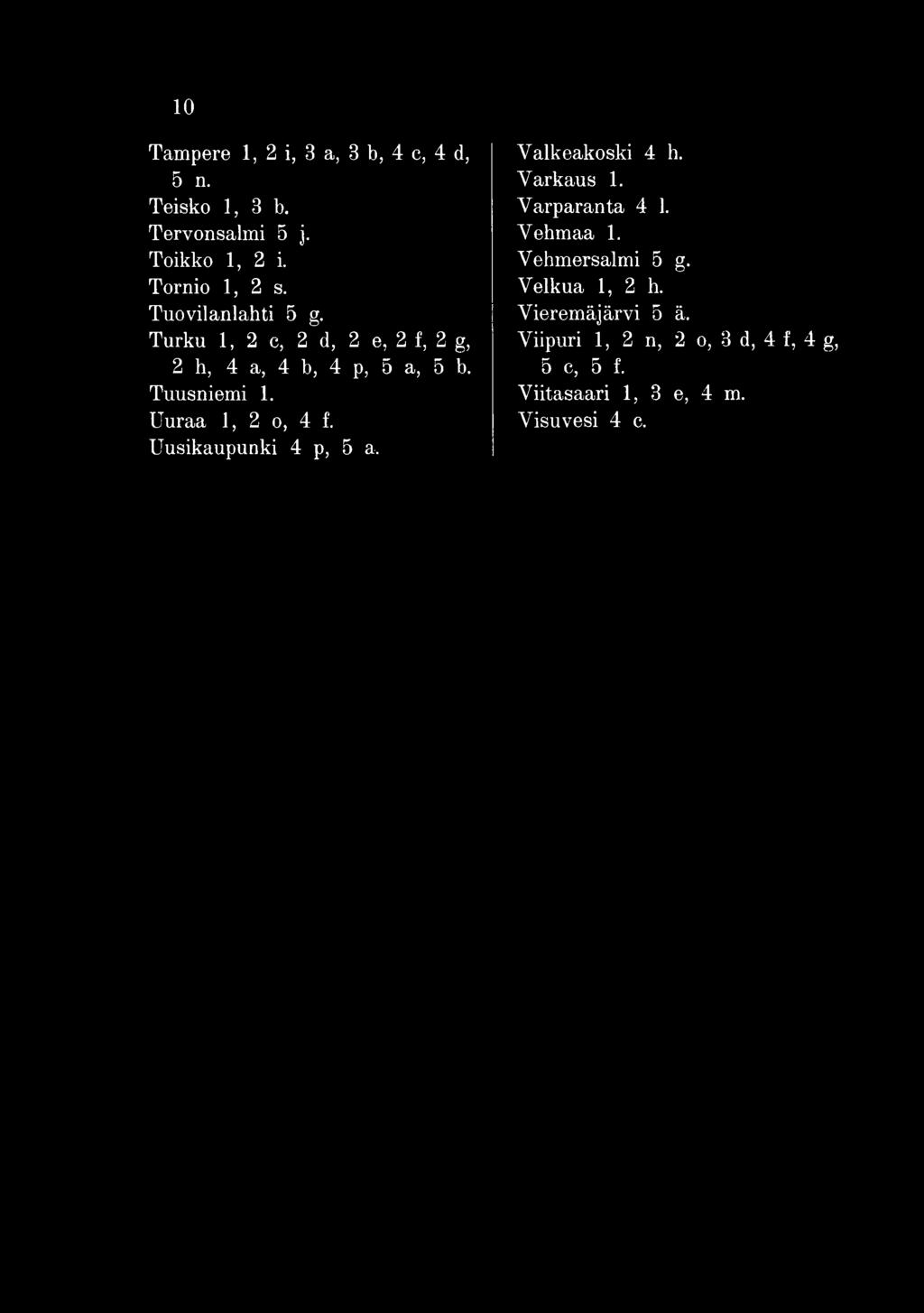 10

Tampere 1, 2 i, 3 a, 3 b, 4 c, 4 d, 5 n.
Teisko 1, 3 b.
Tervonsalmi 5 j.
Toikko 1, 2 i.
Tornio 1, 2 s.
Tuovilanlahti 5 g.
Turku 1, 2 c, 2 d, 2 e, 2 f, 2 g, 2 h, 4 a, 4 b, 4 p, 5 a, 5 b.
Tuusniemi 1.
Uuraa 1, 2 o, 4 f.
Uusikaupunki 4 p, 5 a.

Valkeakoski 4 h.
Varkaus 1.
Varparanta 4 l.
Vehmaa 1.
Vehmersalmi 5 g.
Velkua 1, 2 h.
Vieremäjärvi 5 ä.
Viipuri 1, 2 n, 2 o, 3 d, 4 f, 4 g, 5 c, 5 f.
Viitasaari 1, 3 e, 4 m.
Visuvesi 4 c.